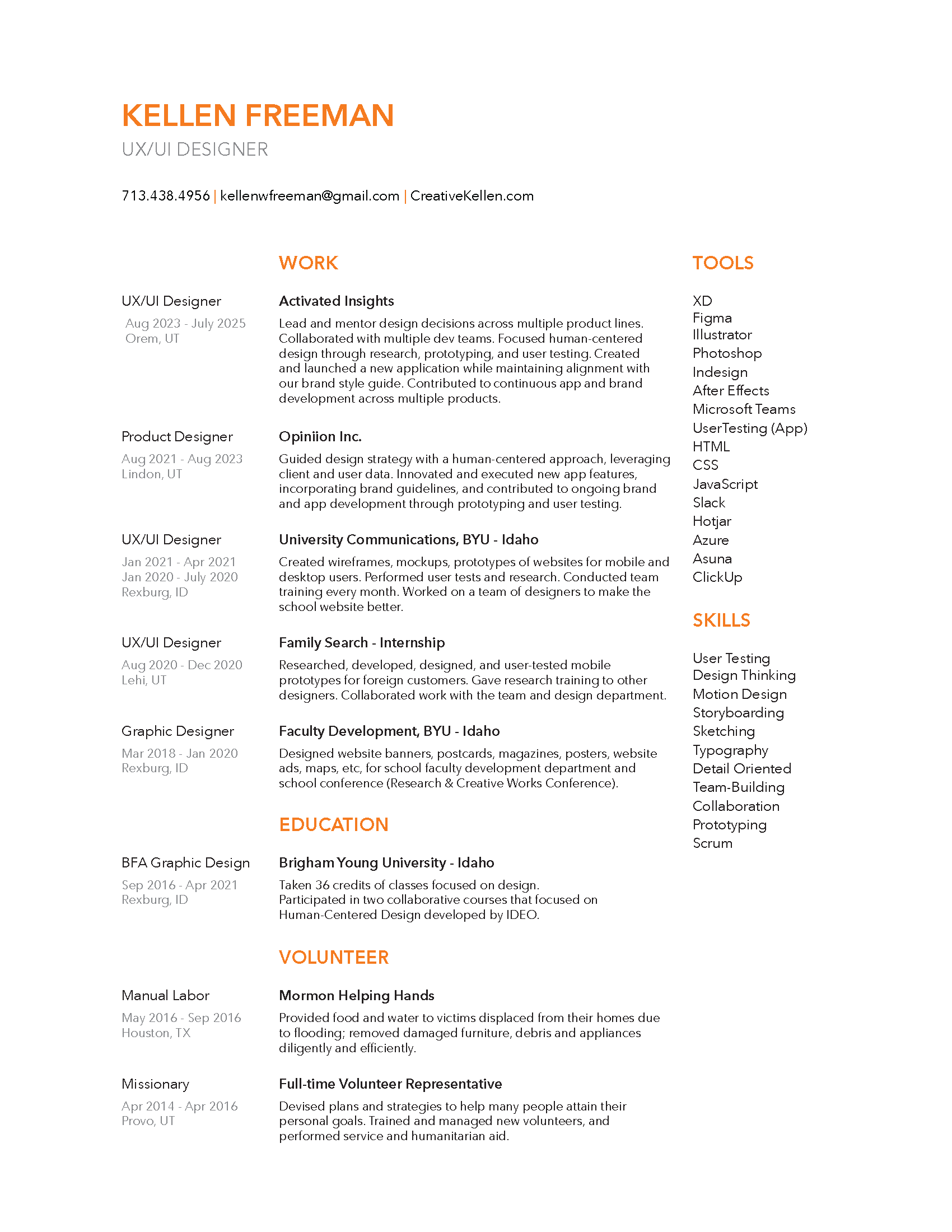 KELLEN FREEMAN
UX/UI DESIGNER

713.438.4956 | kellenwfreeman@gmail.com | CreativeKellen.com

WORK

UX/UI Designer
Aug 2023 - July 2025
Orem, UT

Activated Insights
Lead and mentor design decisions across multiple product lines. Collaborated with multiple dev teams. Focused human-centered design through research, prototyping, and user testing. Created and launched a new application while maintaining alignment with our brand style guide. Contributed to continuous app and brand development across multiple products.

Product Designer
Aug 2021 - Aug 2023
Lindon, UT

Opiniion Inc.
Guided design strategy with a human-centered approach, leveraging client and user data. Innovated and executed new app features, incorporating brand guidelines, and contributed to ongoing brand and app development through prototyping and user testing.

UX/UI Designer
Jan 2021 - Apr 2021
Jan 2020 - July 2020
Rexburg, ID

University Communications, BYU - Idaho
Created wireframes, mockups, prototypes of websites for mobile and desktop users. Performed user tests and research. Conducted team training every month. Worked on a team of designers to make the school website better.

UX/UI Designer
Aug 2020 - Dec 2020
Lehi, UT

Family Search - Internship
Researched, developed, designed, and user-tested mobile prototypes for foreign customers. Gave research training to other designers. Collaborated work with the team and design department.

Graphic Designer
Mar 2018 - Jan 2020
Rexburg, ID

Faculty Development, BYU - Idaho
Designed website banners, postcards, magazines, posters, website ads, maps, etc, for school faculty development department and school conference (Research & Creative Works Conference).

EDUCATION

BFA Graphic Design
Sep 2016 - Apr 2021
Rexburg, ID

Brigham Young University - Idaho
Taken 36 credits of classes focused on design.
Participated in two collaborative courses that focused on Human-Centered Design developed by IDEO.

VOLUNTEER

Manual Labor
May 2016 - Sep 2016
Houston, TX

Mormon Helping Hands
Provided food and water to victims displaced from their homes due to flooding; removed damaged furniture, debris and appliances diligently and efficiently.

Missionary
Apr 2014 - Apr 2016
Provo, UT

Full-time Volunteer Representative
Devised plans and strategies to help many people attain their personal goals. Trained and managed new volunteers, and performed service and humanitarian aid.

TOOLS

XD
Figma
Illustrator
Photoshop
Indesign
After Effects
Microsoft Teams
UserTesting (App)
HTML
CSS
JavaScript
Slack
Hotjar
Azure
Asuna
ClickUp

SKILLS

User Testing
Design Thinking
Motion Design
Storyboarding
Sketching
Typography
Detail Oriented
Team-Building
Collaboration
Prototyping
Scrum